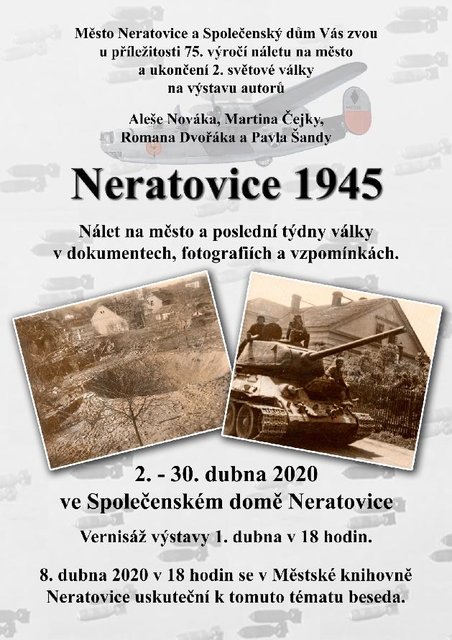 Město Neratovice a Společenský dům Vás zvou u příležitosti 75. výročí náletu na město a ukončení 2. světové války na výstavu autorů

Aleše Nováka, Martina Čejky, Romana Dvořáka a Pavla Šandy

Neratovice 1945

Nálet na město a poslední týdny války v dokumentech, fotografiích a vzpomínkách.

2. - 30. dubna 2020
ve Společenském domě Neratovice

Vernisáž výstavy 1. dubna v 18 hodin.

8. dubna 2020 v 18 hodin se v Městské knihovně Neratovice uskuteční k tomuto tématu beseda.